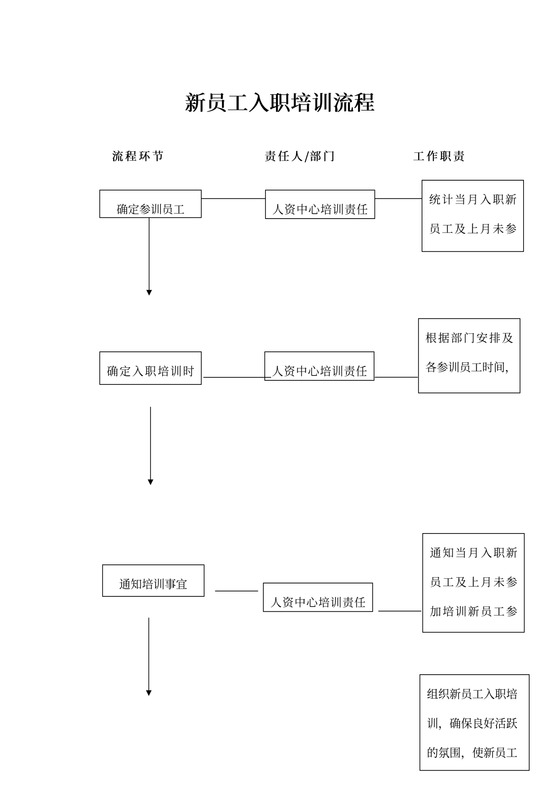 新员工入职培训流程

流程环节

责任人/部门

工作职责

确定参训员工

人资中心培训责任

统计当月入职新员工及上月未参

确定入职培训时

人资中心培训责任

根据部门安排及各参训员工时间，

通知培训事宜

人资中心培训责任

通知当月入职新员工及上月未参加培训新员工参

组织新员工入职培训，确保良好活跃的氛围，使新员工